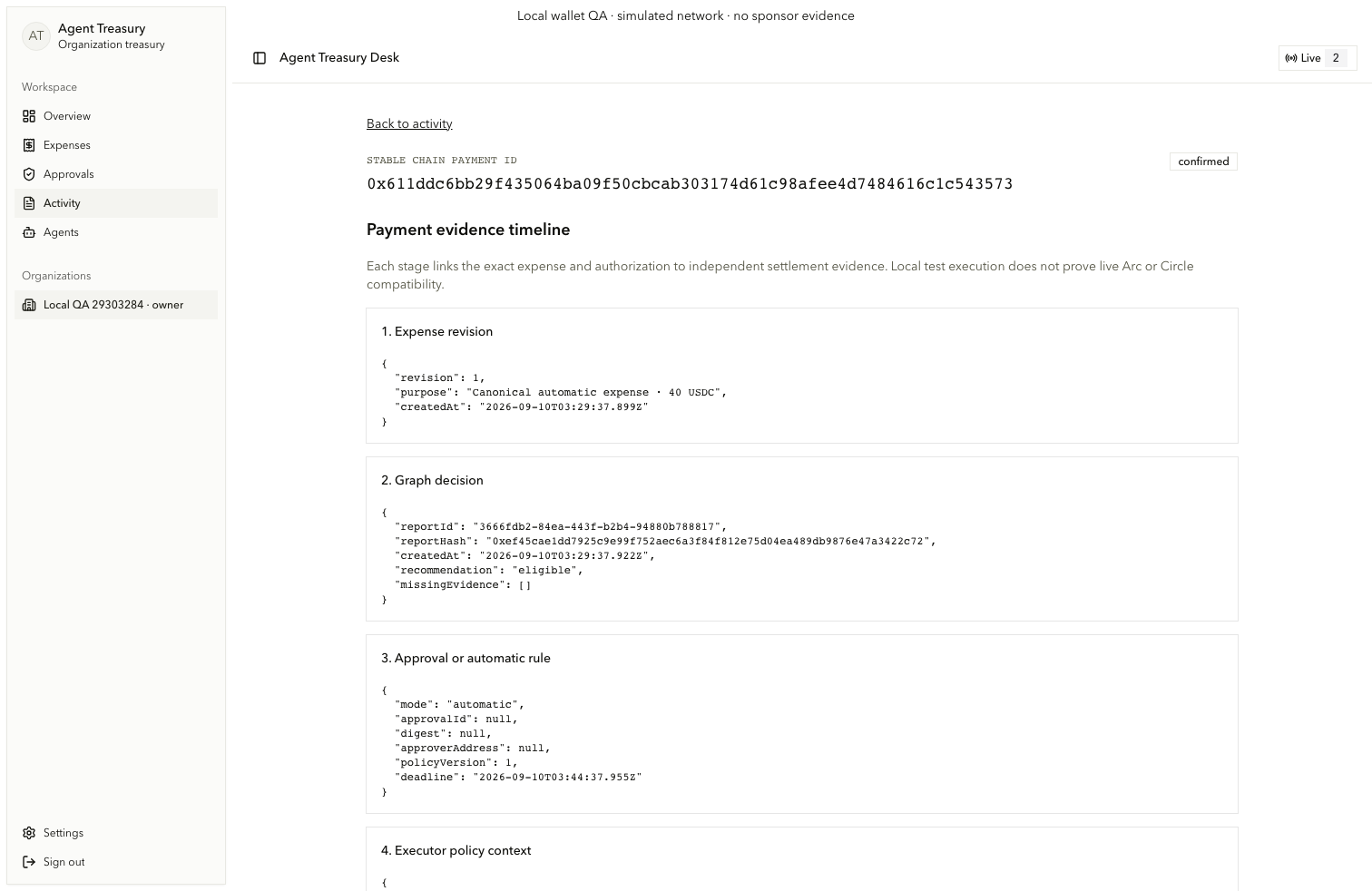 Local wallet QA · simulated network · no sponsor evidence

AT Agent Treasury
Organization treasury

Workspace
Overview
Expenses
Approvals
Activity
Agents

Organizations
Local QA 29303284 · owner

Settings
Sign out

Agent Treasury Desk

Live 2

Back to activity

STABLE CHAIN PAYMENT ID

confirmed

0x611ddc6bb29f435064ba09f50cbcab303174d61c98afee4d7484616c1c543573

Payment evidence timeline

Each stage links the exact expense and authorization to independent settlement evidence. Local test execution does not prove live Arc or Circle compatibility.

1. Expense revision

{
  "revision": 1,
  "purpose": "Canonical automatic expense · 40 USDC",
  "createdAt": "2026-09-10T03:29:37.899Z"
}

2. Graph decision

{
  "reportId": "3666fdb2-84ea-443f-b2b4-94880b788817",
  "reportHash": "0xef45cae1dd7925c9e99f752aec6a3f84f812e75d04ea489db9876e47a3422c72",
  "createdAt": "2026-09-10T03:29:37.922Z",
  "recommendation": "eligible",
  "missingEvidence": []
}

3. Approval or automatic rule

{
  "mode": "automatic",
  "approvalId": null,
  "digest": null,
  "approverAddress": null,
  "policyVersion": 1,
  "deadline": "2026-09-10T03:44:37.955Z"
}

4. Executor policy context

{